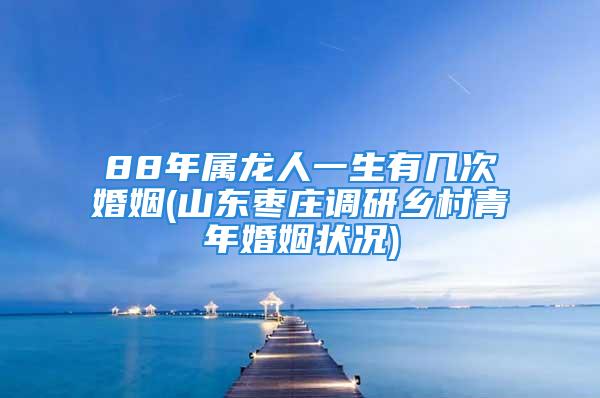 88年属龙人一生有几次婚姻(山东枣庄调研乡村青年婚姻状况)